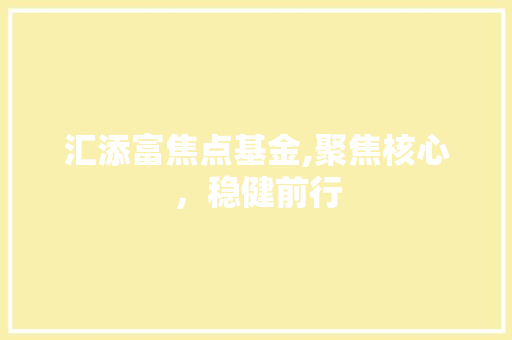 汇添富焦点基金,聚焦核心，稳健前行